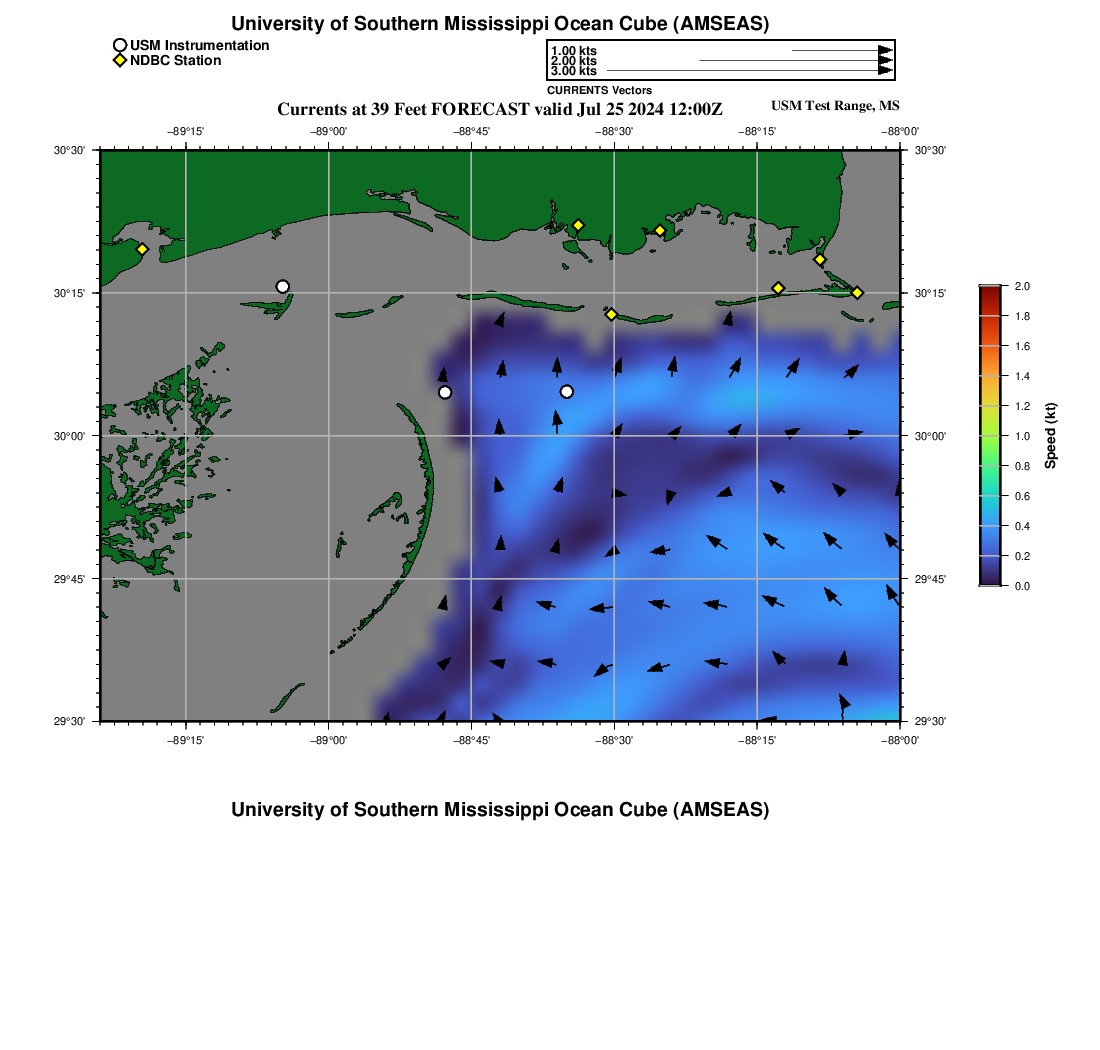 University of Southern Mississippi Ocean Cube (AMSEAS)

USM Instrumentation
NDBC Station

1.00 kts
2.00 kts
3.00 kts
CURRENTS Vectors

Currents at 39 Feet FORECAST valid Jul 25 2024 12:00Z

USM Test Range, MS

−89°15' −89°00' −88°45' −88°30' −88°15' −88°00'

30°30' 30°15' 30°00' 29°45' 29°30'

30°30' 30°15' 30°00' 29°45' 29°30'

−89°15' −89°00' −88°45' −88°30' −88°15' −88°00'

2.0
1.8
1.6
1.4
1.2
1.0
0.8
0.6
0.4
0.2
0.0
Speed (kt)

University of Southern Mississippi Ocean Cube (AMSEAS)